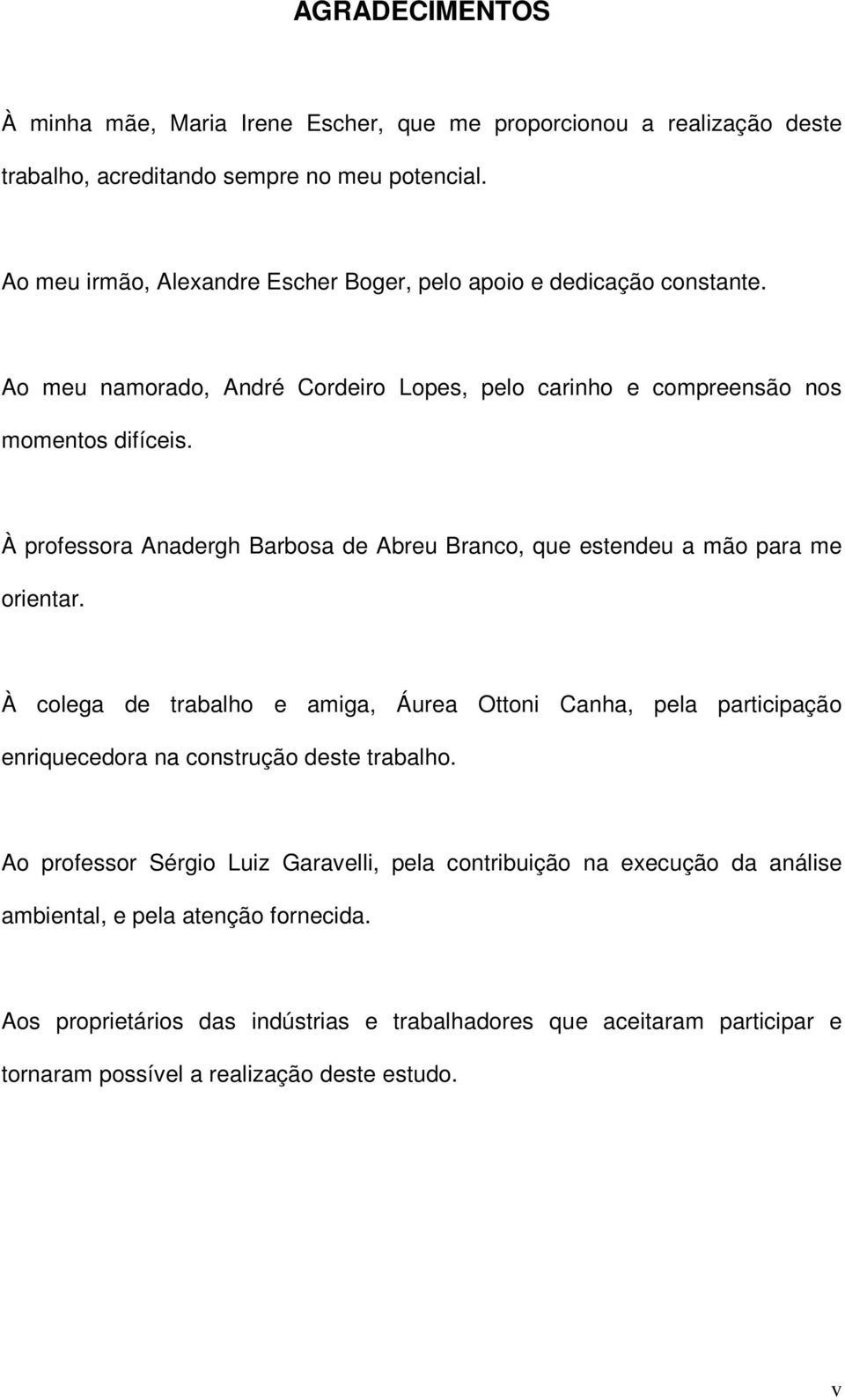 AGRADECIMENTOS

À minha mãe, Maria Irene Escher, que me proporcionou a realização deste trabalho, acreditando sempre no meu potencial.

Ao meu irmão, Alexandre Escher Boger, pelo apoio e dedicação constante.

Ao meu namorado, André Cordeiro Lopes, pelo carinho e compreensão nos momentos difíceis.

À professora Anadergh Barbosa de Abreu Branco, que estendeu a mão para me orientar.

À colega de trabalho e amiga, Áurea Ottoni Canha, pela participação enriquecedora na construção deste trabalho.

Ao professor Sérgio Luiz Garavelli, pela contribuição na execução da análise ambiental, e pela atenção fornecida.

Aos proprietários das indústrias e trabalhadores que aceitaram participar e tornaram possível a realização deste estudo.

v